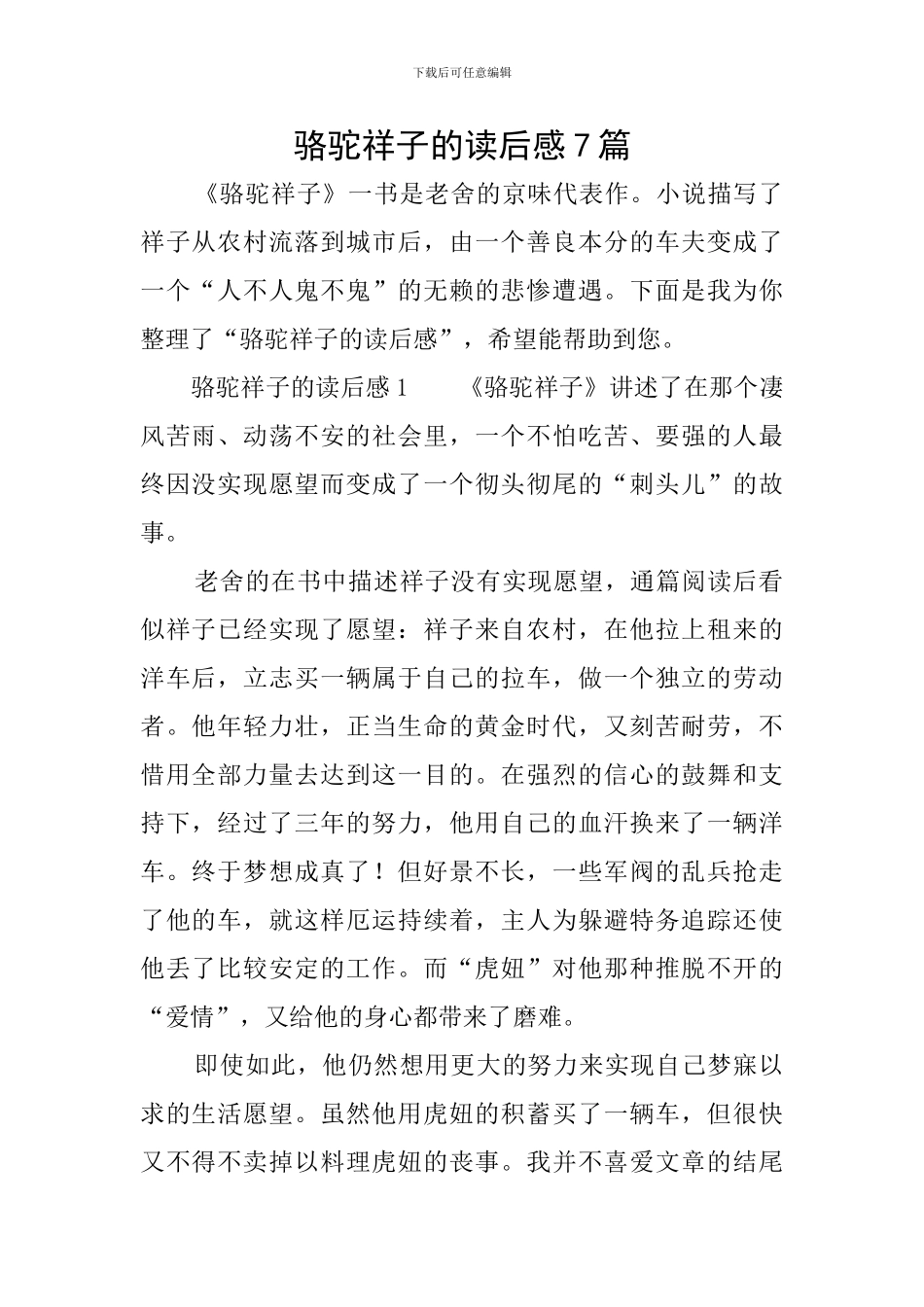 下载后可任意编辑

骆驼祥子的读后感7篇

《骆驼祥子》一书是老舍的京味代表作。小说描写了祥子从农村流落到城市后，由一个善良本分的车夫变成了一个“人不人鬼不鬼”的无赖的悲惨遭遇。下面是我为你整理了“骆驼祥子的读后感”，希望能帮助到您。

骆驼祥子的读后感1　　《骆驼祥子》讲述了在那个凄风苦雨、动荡不安的社会里，一个不怕吃苦、要强的人最终因没实现愿望而变成了一个彻头彻尾的“刺头儿”的故事。

老舍的在书中描述祥子没有实现愿望，通篇阅读后看似祥子已经实现了愿望：祥子来自农村，在他拉上租来的洋车后，立志买一辆属于自己的拉车，做一个独立的劳动者。他年轻力壮，正当生命的黄金时代，又刻苦耐劳，不惜用全部力量去达到这一目的。在强烈的信心的鼓舞和支持下，经过了三年的努力，他用自己的血汗换来了一辆洋车。终于梦想成真了！但好景不长，一些军阀的乱兵抢走了他的车，就这样厄运持续着，主人为躲避特务追踪还使他丢了比较安定的工作。而“虎妞”对他那种推脱不开的“爱情”，又给他的身心都带来了磨难。

即使如此，他仍然想用更大的努力来实现自己梦寐以求的生活愿望。虽然他用虎妞的积蓄买了一辆车，但很快又不得不卖掉以料理虎妞的丧事。我并不喜爱文章的结尾